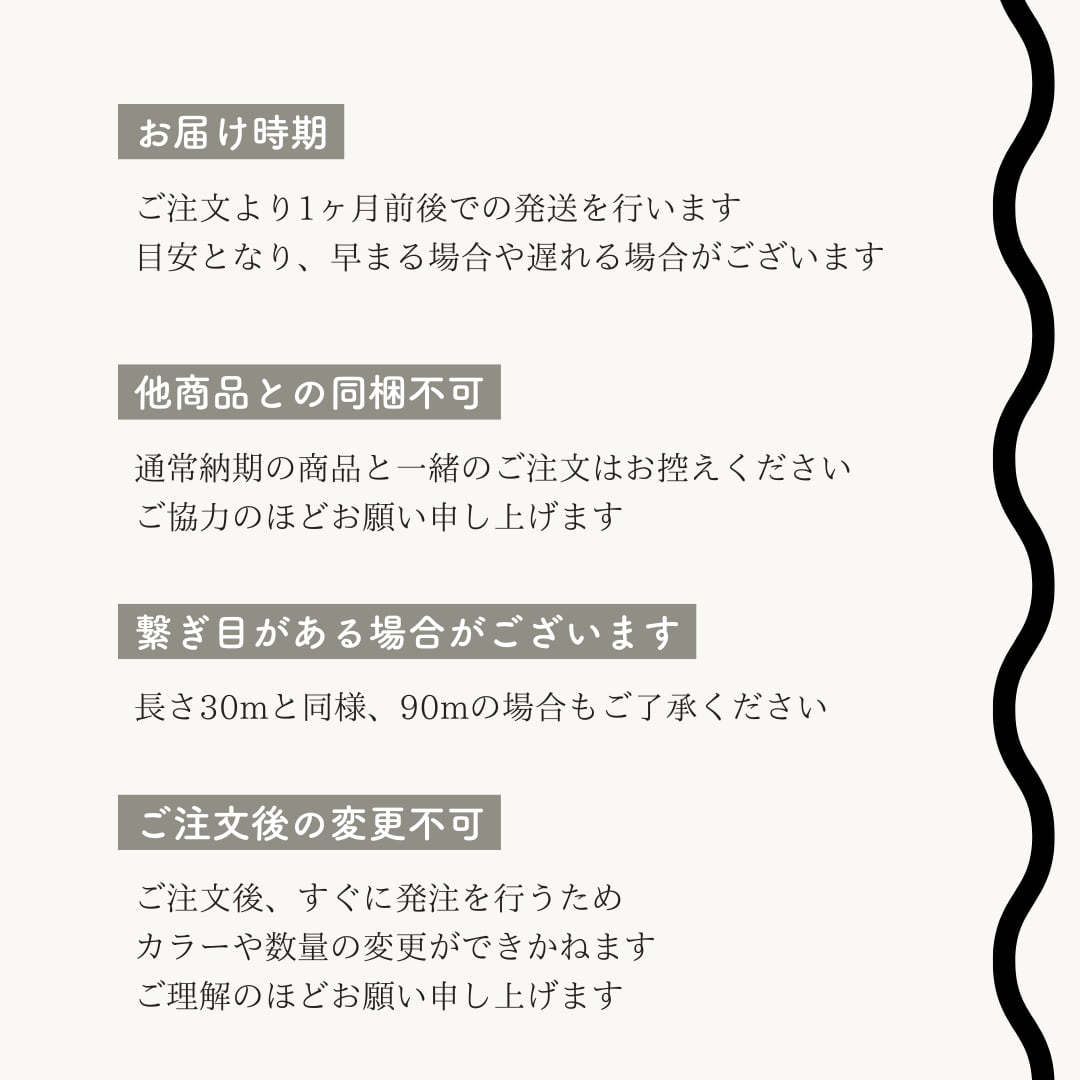 お届け時期

ご注文より1ヶ月前後での発送を行います
目安となり、早まる場合や遅れる場合がございます

他商品との同梱不可

通常納期の商品と一緒のご注文はお控えください
ご協力のほどお願い申し上げます

繋ぎ目がある場合がございます

長さ30mと同様、90mの場合もご了承ください

ご注文後の変更不可

ご注文後、すぐに発注を行うため
カラーや数量の変更ができかねます
ご理解のほどお願い申し上げます